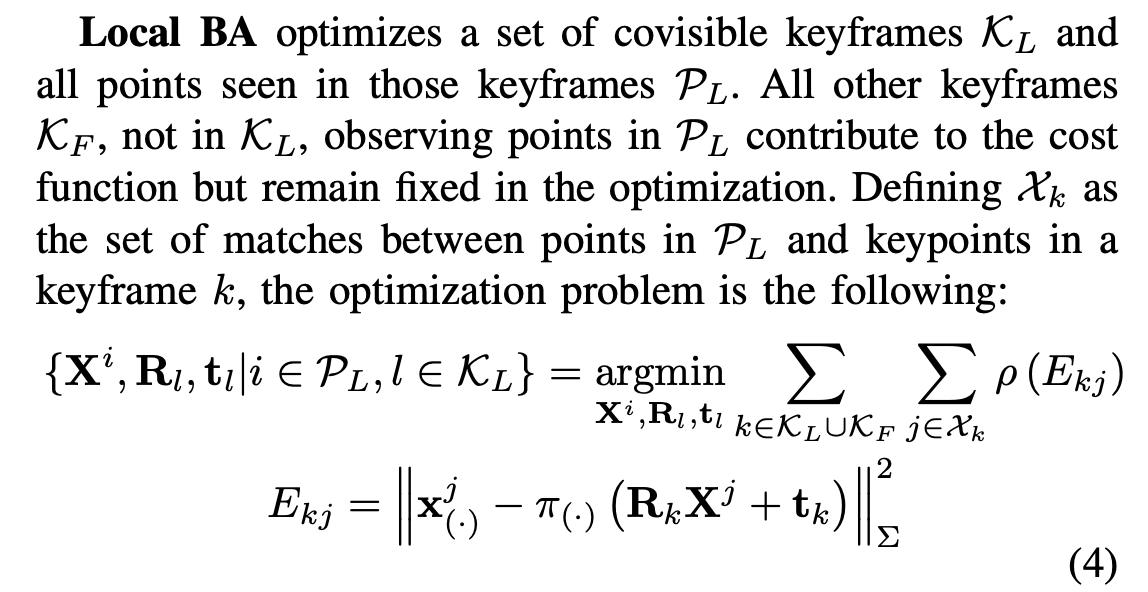 **Local BA** optimizes a set of covisible keyframes $\mathcal{K}_L$ and all points seen in those keyframes $\mathcal{P}_L$. All other keyframes $\mathcal{K}_F$, not in $\mathcal{K}_L$, observing points in $\mathcal{P}_L$ contribute to the cost function but remain fixed in the optimization. Defining $\mathcal{X}_k$ as the set of matches between points in $\mathcal{P}_L$ and keypoints in a keyframe $k$, the optimization problem is the following:

$$\{\mathbf{X}^i, \mathbf{R}_l, \mathbf{t}_l | i \in \mathcal{P}_L, l \in \mathcal{K}_L\} = \underset{\mathbf{X}^i, \mathbf{R}_l, \mathbf{t}_l}{\operatorname{argmin}} \sum_{k \in \mathcal{K}_L \cup \mathcal{K}_F} \sum_{j \in \mathcal{X}_k} \rho\left(E_{kj}\right)$$

$$E_{kj} = \left\| \mathbf{x}^j_{(\cdot)} - \pi_{(\cdot)}\left(\mathbf{R}_k \mathbf{X}^j + \mathbf{t}_k\right) \right\|^2_{\Sigma}$$

(4)